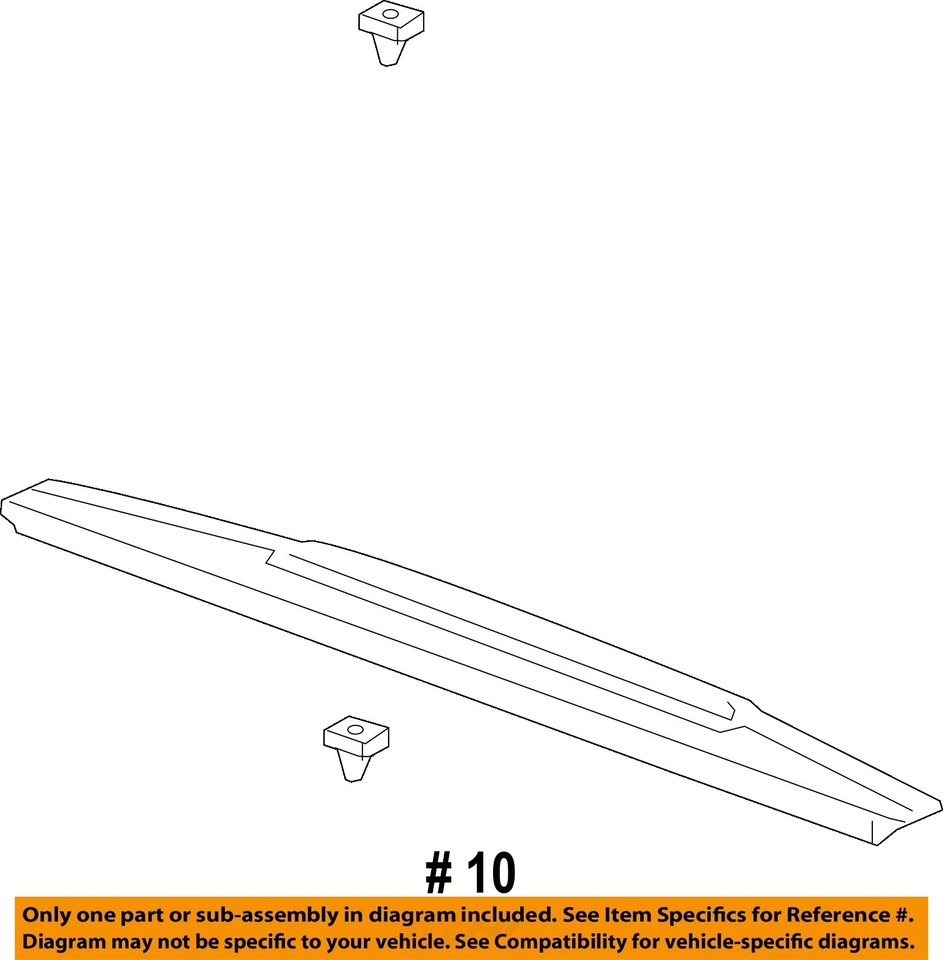 # 10

Only one part or sub-assembly in diagram included. See Item Specifics for Reference #.
Diagram may not be specific to your vehicle. See Compatibility for vehicle-specific diagrams.